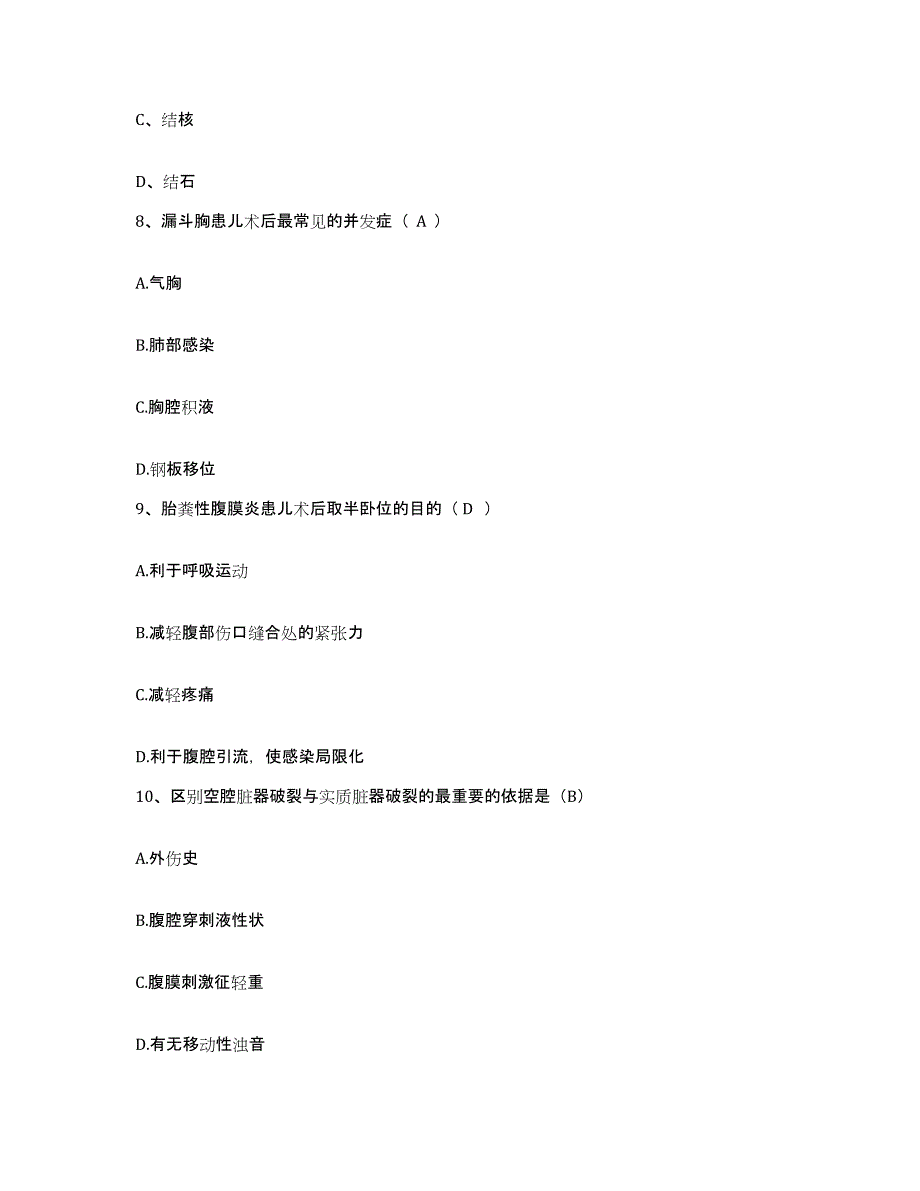 C、结核

D、结石

8、漏斗胸患儿术后最常见的并发症（ A ）

A.气胸

B.肺部感染

C.胸腔积液

D.钢板移位

9、胎粪性腹膜炎患儿术后取半卧位的目的（ D ）

A.利于呼吸运动

B.减轻腹部伤口缝合处的紧张力

C.减轻疼痛

D.利于腹腔引流，使感染局限化

10、区别空腔脏器破裂与实质脏器破裂的最重要的依据是（B）

A.外伤史

B.腹腔穿刺液性状

C.腹膜刺激征轻重

D.有无移动性浊音